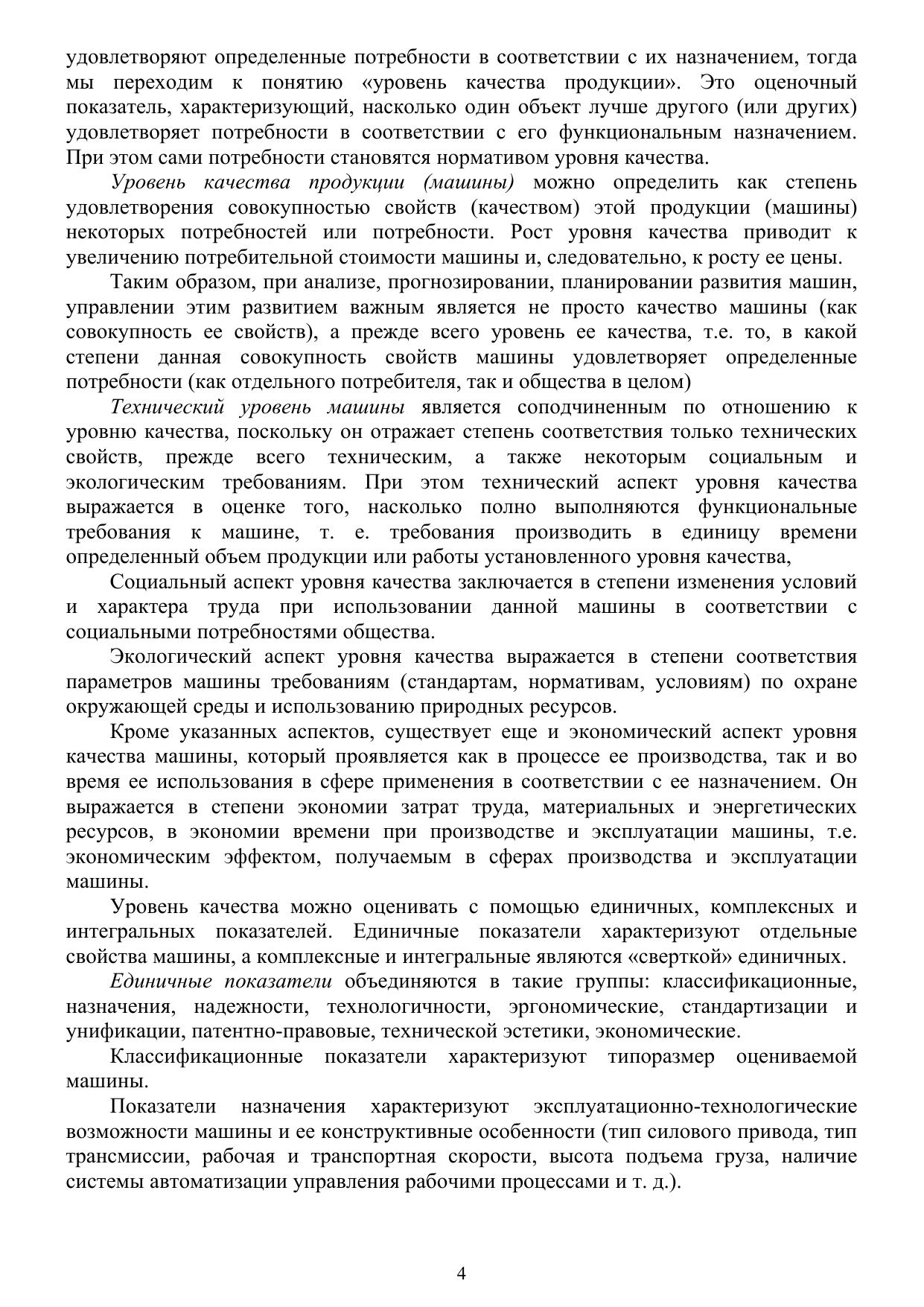 удовлетворяют определенные потребности в соответствии с их назначением, тогда мы переходим к понятию «уровень качества продукции». Это оценочный показатель, характеризующий, насколько один объект лучше другого (или других) удовлетворяет потребности в соответствии с его функциональным назначением. При этом сами потребности становятся нормативом уровня качества.

Уровень качества продукции (машины) можно определить как степень удовлетворения совокупностью свойств (качеством) этой продукции (машины) некоторых потребностей или потребности. Рост уровня качества приводит к увеличению потребительной стоимости машины и, следовательно, к росту ее цены.

Таким образом, при анализе, прогнозировании, планировании развития машин, управлении этим развитием важным является не просто качество машины (как совокупность ее свойств), а прежде всего уровень ее качества, т.е. то, в какой степени данная совокупность свойств машины удовлетворяет определенные потребности (как отдельного потребителя, так и общества в целом)

Технический уровень машины является соподчиненным по отношению к уровню качества, поскольку он отражает степень соответствия только технических свойств, прежде всего техническим, а также некоторым социальным и экологическим требованиям. При этом технический аспект уровня качества выражается в оценке того, насколько полно выполняются функциональные требования к машине, т. е. требования производить в единицу времени определенный объем продукции или работы установленного уровня качества,

Социальный аспект уровня качества заключается в степени изменения условий и характера труда при использовании данной машины в соответствии с социальными потребностями общества.

Экологический аспект уровня качества выражается в степени соответствия параметров машины требованиям (стандартам, нормативам, условиям) по охране окружающей среды и использованию природных ресурсов.

Кроме указанных аспектов, существует еще и экономический аспект уровня качества машины, который проявляется как в процессе ее производства, так и во время ее использования в сфере применения в соответствии с ее назначением. Он выражается в степени экономии затрат труда, материальных и энергетических ресурсов, в экономии времени при производстве и эксплуатации машины, т.е. экономическим эффектом, получаемым в сферах производства и эксплуатации машины.

Уровень качества можно оценивать с помощью единичных, комплексных и интегральных показателей. Единичные показатели характеризуют отдельные свойства машины, а комплексные и интегральные являются «сверткой» единичных.

Единичные показатели объединяются в такие группы: классификационные, назначения, надежности, технологичности, эргономические, стандартизации и унификации, патентно-правовые, технической эстетики, экономические.

Классификационные показатели характеризуют типоразмер оцениваемой машины.

Показатели назначения характеризуют эксплуатационно-технологические возможности машины и ее конструктивные особенности (тип силового привода, тип трансмиссии, рабочая и транспортная скорости, высота подъема груза, наличие системы автоматизации управления рабочими процессами и т. д.).

4